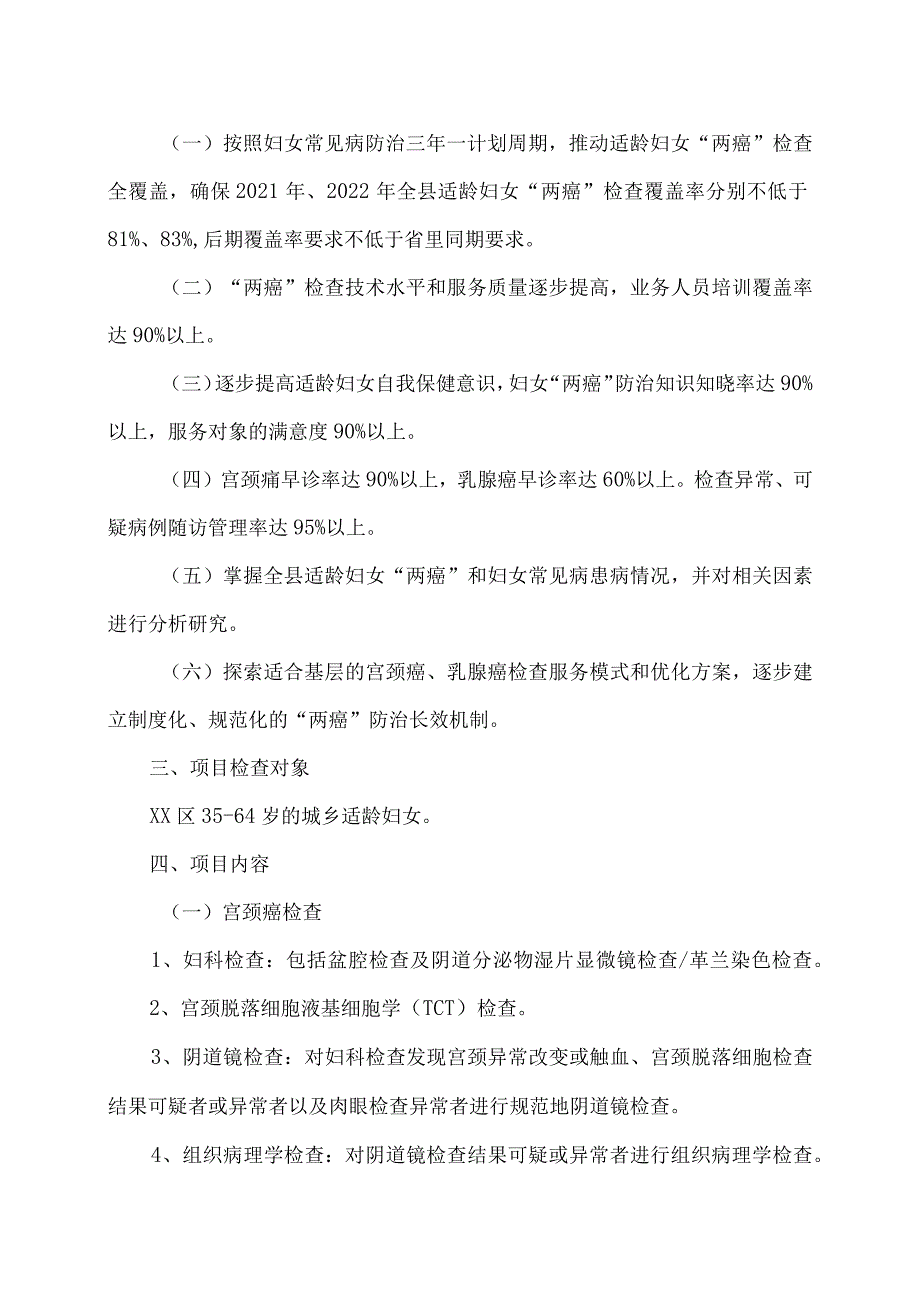 （一）按照妇女常见病防治三年一计划周期，推动适龄妇女“两癌”检查全覆盖，确保2021年、2022年全县适龄妇女“两癌”检查覆盖率分别不低于81%、83%,后期覆盖率要求不低于省里同期要求。

（二）“两癌”检查技术水平和服务质量逐步提高，业务人员培训覆盖率达90%以上。

（三）逐步提高适龄妇女自我保健意识，妇女“两癌”防治知识知晓率达90%以上，服务对象的满意度90%以上。

（四）宫颈痛早诊率达90%以上，乳腺癌早诊率达60%以上。检查异常、可疑病例随访管理率达95%以上。

（五）掌握全县适龄妇女“两癌”和妇女常见病患病情况，并对相关因素进行分析研究。

（六）探索适合基层的宫颈癌、乳腺癌检查服务模式和优化方案，逐步建立制度化、规范化的“两癌”防治长效机制。

三、项目检查对象

XX区35-64岁的城乡适龄妇女。

四、项目内容

（一）宫颈癌检查

1、妇科检查：包括盆腔检查及阴道分泌物湿片显微镜检查/革兰染色检查。

2、宫颈脱落细胞液基细胞学（TCT）检查。

3、阴道镜检查：对妇科检查发现宫颈异常改变或触血、宫颈脱落细胞检查结果可疑者或异常者以及肉眼检查异常者进行规范地阴道镜检查。

4、组织病理学检查：对阴道镜检查结果可疑或异常者进行组织病理学检查。